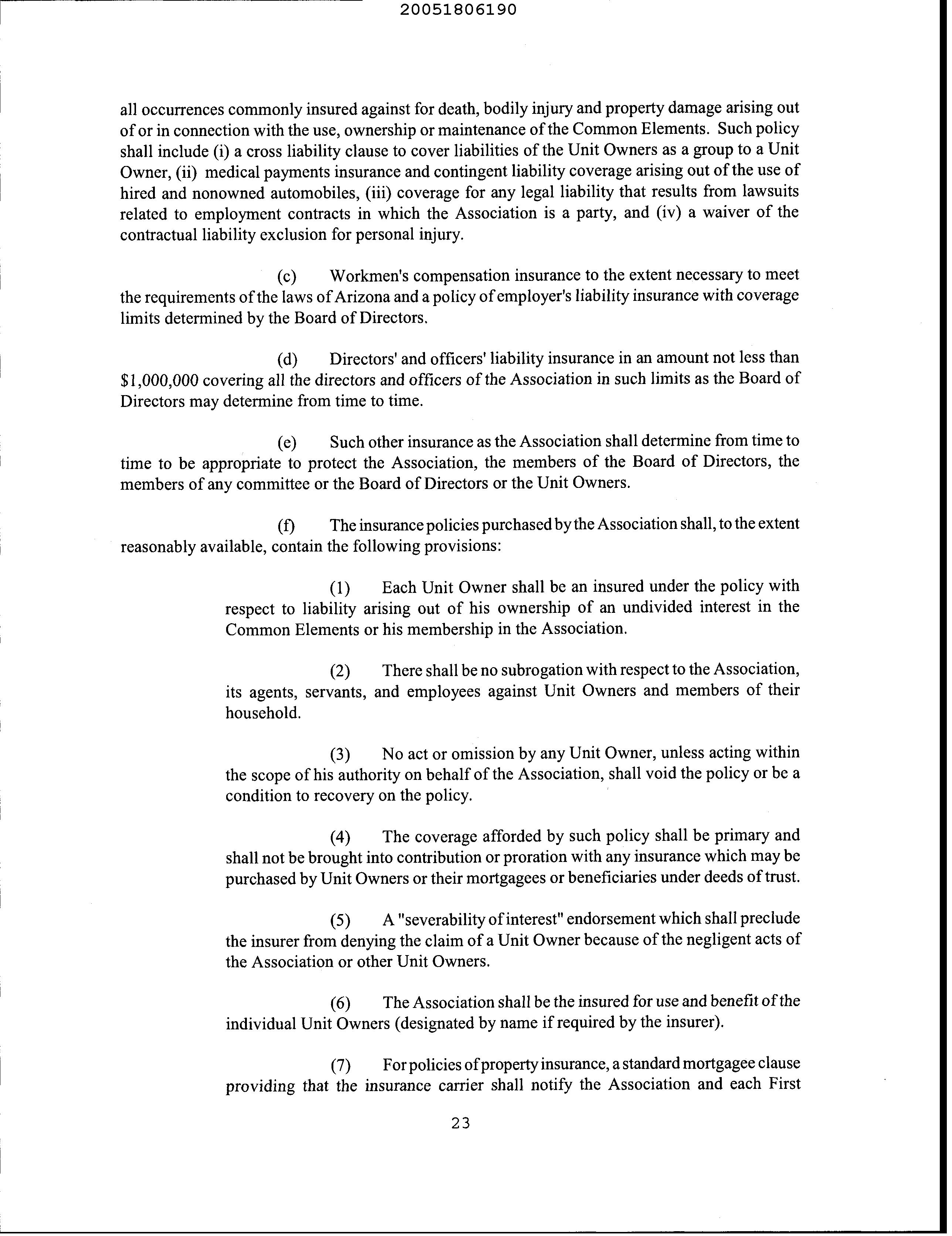 20051806190

all occurrences commonly insured against for death, bodily injury and property damage arising out of or in connection with the use, ownership or maintenance of the Common Elements. Such policy shall include (i) a cross liability clause to cover liabilities of the Unit Owners as a group to a Unit Owner, (ii) medical payments insurance and contingent liability coverage arising out of the use of hired and nonowned automobiles, (iii) coverage for any legal liability that results from lawsuits related to employment contracts in which the Association is a party, and (iv) a waiver of the contractual liability exclusion for personal injury.

(c) Workmen's compensation insurance to the extent necessary to meet the requirements of the laws of Arizona and a policy of employer's liability insurance with coverage limits determined by the Board of Directors.

(d) Directors' and officers' liability insurance in an amount not less than $1,000,000 covering all the directors and officers of the Association in such limits as the Board of Directors may determine from time to time.

(e) Such other insurance as the Association shall determine from time to time to be appropriate to protect the Association, the members of the Board of Directors, the members of any committee or the Board of Directors or the Unit Owners.

(f) The insurance policies purchased by the Association shall, to the extent reasonably available, contain the following provisions:

(1) Each Unit Owner shall be an insured under the policy with respect to liability arising out of his ownership of an undivided interest in the Common Elements or his membership in the Association.

(2) There shall be no subrogation with respect to the Association, its agents, servants, and employees against Unit Owners and members of their household.

(3) No act or omission by any Unit Owner, unless acting within the scope of his authority on behalf of the Association, shall void the policy or be a condition to recovery on the policy.

(4) The coverage afforded by such policy shall be primary and shall not be brought into contribution or proration with any insurance which may be purchased by Unit Owners or their mortgagees or beneficiaries under deeds of trust.

(5) A "severability of interest" endorsement which shall preclude the insurer from denying the claim of a Unit Owner because of the negligent acts of the Association or other Unit Owners.

(6) The Association shall be the insured for use and benefit of the individual Unit Owners (designated by name if required by the insurer).

(7) For policies of property insurance, a standard mortgagee clause providing that the insurance carrier shall notify the Association and each First

23